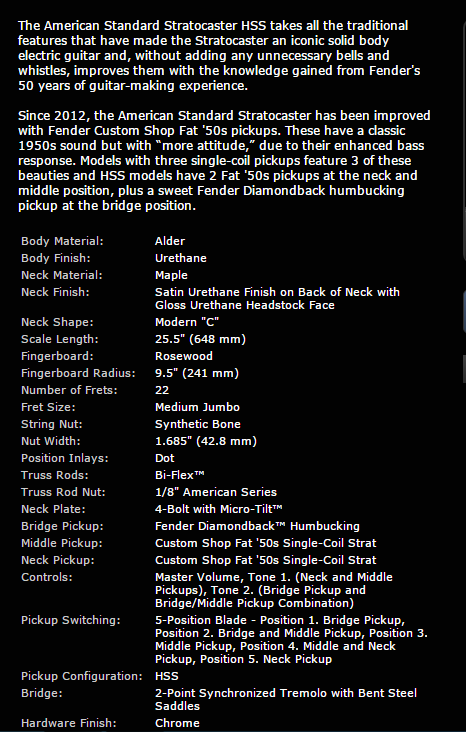 The American Standard Stratocaster HSS takes all the traditional features that have made the Stratocaster an iconic solid body electric guitar and, without adding any unnecessary bells and whistles, improves them with the knowledge gained from Fender's 50 years of guitar-making experience.

Since 2012, the American Standard Stratocaster has been improved with Fender Custom Shop Fat '50s pickups. These have a classic 1950s sound but with "more attitude," due to their enhanced bass response. Models with three single-coil pickups feature 3 of these beauties and HSS models have 2 Fat '50s pickups at the neck and middle position, plus a sweet Fender Diamondback humbucking pickup at the bridge position.

| | |
|---|---|
| Body Material: | Alder |
| Body Finish: | Urethane |
| Neck Material: | Maple |
| Neck Finish: | Satin Urethane Finish on Back of Neck with Gloss Urethane Headstock Face |
| Neck Shape: | Modern "C" |
| Scale Length: | 25.5" (648 mm) |
| Fingerboard: | Rosewood |
| Fingerboard Radius: | 9.5" (241 mm) |
| Number of Frets: | 22 |
| Fret Size: | Medium Jumbo |
| String Nut: | Synthetic Bone |
| Nut Width: | 1.685" (42.8 mm) |
| Position Inlays: | Dot |
| Truss Rods: | Bi-Flex™ |
| Truss Rod Nut: | 1/8" American Series |
| Neck Plate: | 4-Bolt with Micro-Tilt™ |
| Bridge Pickup: | Fender Diamondback™ Humbucking |
| Middle Pickup: | Custom Shop Fat '50s Single-Coil Strat |
| Neck Pickup: | Custom Shop Fat '50s Single-Coil Strat |
| Controls: | Master Volume, Tone 1. (Neck and Middle Pickups), Tone 2. (Bridge Pickup and Bridge/Middle Pickup Combination) |
| Pickup Switching: | 5-Position Blade - Position 1. Bridge Pickup, Position 2. Bridge and Middle Pickup, Position 3. Middle Pickup, Position 4. Middle and Neck Pickup, Position 5. Neck Pickup |
| Pickup Configuration: | HSS |
| Bridge: | 2-Point Synchronized Tremolo with Bent Steel Saddles |
| Hardware Finish: | Chrome |